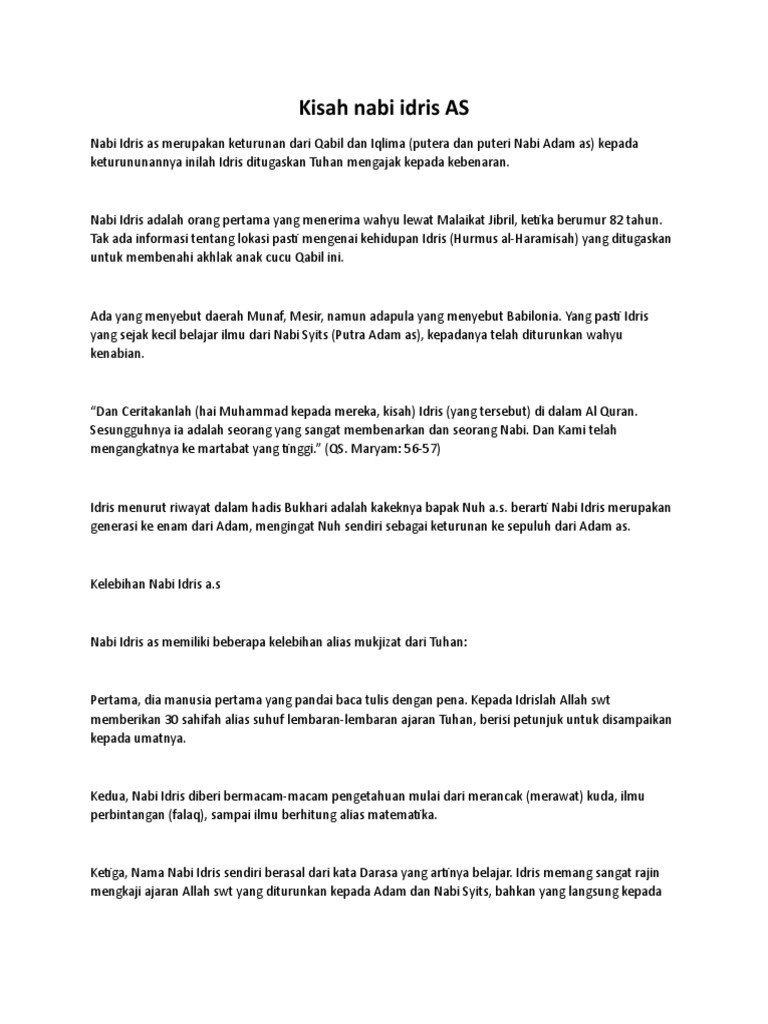 Kisah nabi idris AS

Nabi Idris as merupakan keturunan dari Qabil dan Iqlima (putera dan puteri Nabi Adam as) kepada keturununannya inilah Idris ditugaskan Tuhan mengajak kepada kebenaran.

Nabi Idris adalah orang pertama yang menerima wahyu lewat Malaikat Jibril, ketika berumur 82 tahun. Tak ada informasi tentang lokasi pasti mengenai kehidupan Idris (Hurmus al-Haramisah) yang ditugaskan untuk membenahi akhlak anak cucu Qabil ini.

Ada yang menyebut daerah Munaf, Mesir, namun adapula yang menyebut Babilonia. Yang pasti Idris yang sejak kecil belajar ilmu dari Nabi Syits (Putra Adam as), kepadanya telah diturunkan wahyu kenabian.

“Dan Ceritakanlah (hai Muhammad kepada mereka, kisah) Idris (yang tersebut) di dalam Al Quran. Sesungguhnya ia adalah seorang yang sangat membenarkan dan seorang Nabi. Dan Kami telah mengangkatnya ke martabat yang tinggi.” (QS. Maryam: 56-57)

Idris menurut riwayat dalam hadis Bukhari adalah kakeknya bapak Nuh a.s. berarti Nabi Idris merupakan generasi ke enam dari Adam, mengingat Nuh sendiri sebagai keturunan ke sepuluh dari Adam as.

Kelebihan Nabi Idris a.s

Nabi Idris as memiliki beberapa kelebihan alias mukjizat dari Tuhan:

Pertama, dia manusia pertama yang pandai baca tulis dengan pena. Kepada Idrislah Allah swt memberikan 30 sahifah alias suhuf lembaran-lembaran ajaran Tuhan, berisi petunjuk untuk disampaikan kepada umatnya.

Kedua, Nabi Idris diberi bermacam-macam pengetahuan mulai dari merancak (merawat) kuda, ilmu perbintangan (falaq), sampai ilmu berhitung alias matematika.

Ketiga, Nama Nabi Idris sendiri berasal dari kata Darasa yang artinya belajar. Idris memang sangat rajin mengkaji ajaran Allah swt yang diturunkan kepada Adam dan Nabi Syits, bahkan yang langsung kepada